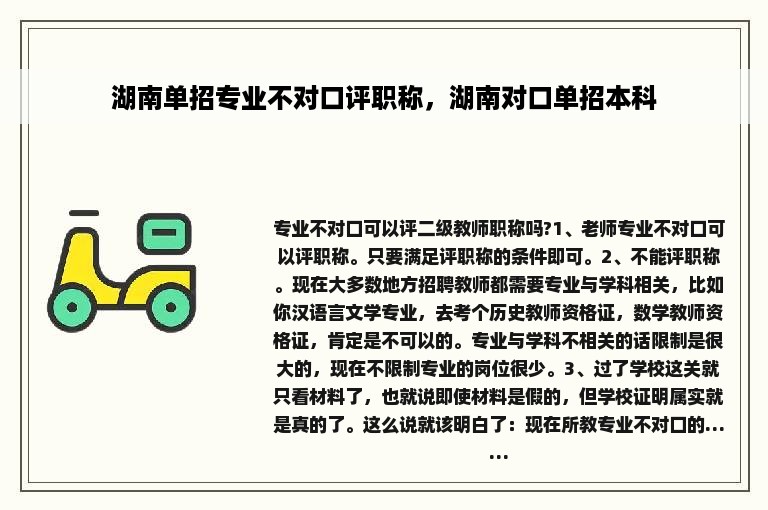 湖南单招专业不对口评职称，湖南对口单招本科

专业不对口可以评二级教师职称吗?1、老师专业不对口可以评职称。只要满足评职称的条件即可。2、不能评职称。现在大多数地方招聘教师都需要专业与学科相关，比如你汉语言文学专业，去考个历史教师资格证，数学教师资格证，肯定是不可以的。专业与学科不相关的话限制是很大的，现在不限制专业的岗位很少。3、过了学校这关就只看材料了，也就说即使材料是假的，但学校证明属实就是真的了。这么说就该明白了：现在所教专业不对口的……